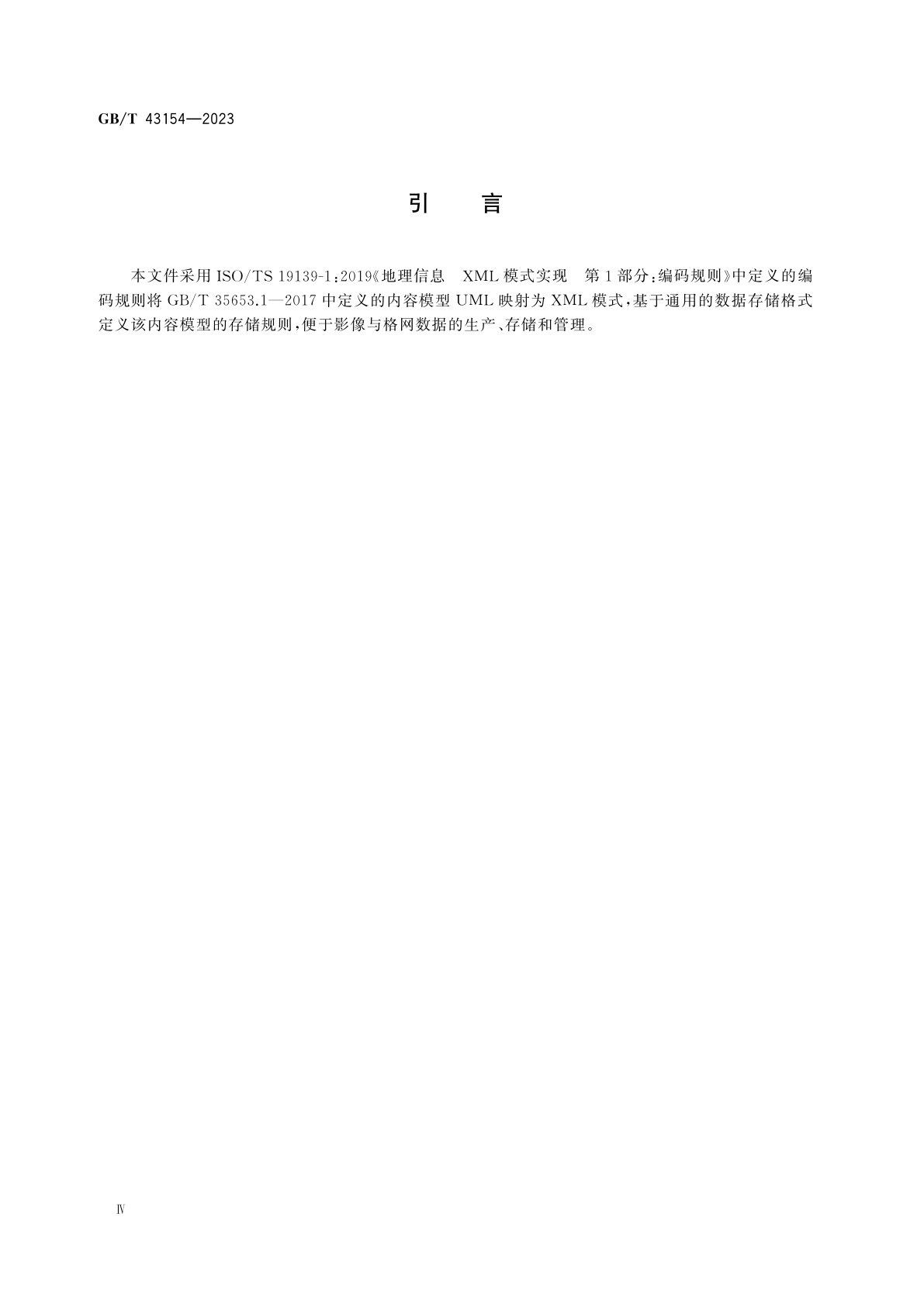 GB/T 43154—2023

引　言

本文件采用 ISO/TS 19139-1:2019《地理信息　XML 模式实现　第 1 部分:编码规则》中定义的编码规则将 GB/T 35653.1—2017 中定义的内容模型 UML 映射为 XML 模式,基于通用的数据存储格式定义该内容模型的存储规则,便于影像与格网数据的生产、存储和管理。

Ⅳ